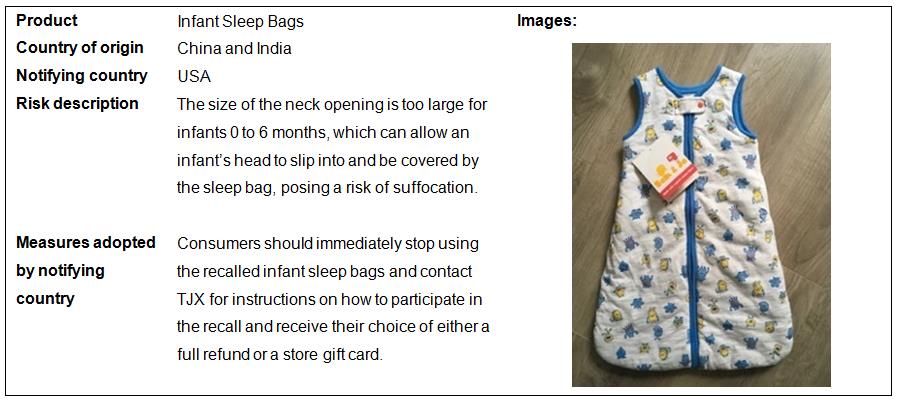 Product
Infant Sleep Bags

Country of origin
China and India

Notifying country
USA

Risk description
The size of the neck opening is too large for infants 0 to 6 months, which can allow an infant's head to slip into and be covered by the sleep bag, posing a risk of suffocation.

Measures adopted by notifying country
Consumers should immediately stop using the recalled infant sleep bags and contact TJX for instructions on how to participate in the recall and receive their choice of either a full refund or a store gift card.

Images: